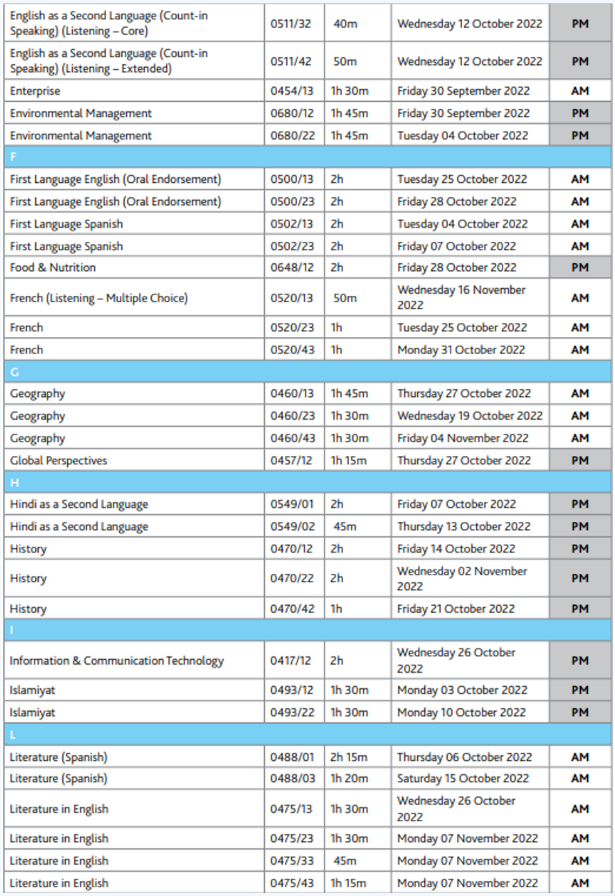 | | | | | |
|---|---|---|---|---|
| English as a Second Language (Count-in Speaking) (Listening – Core) | 0511/32 | 40m | Wednesday 12 October 2022 | PM |
| English as a Second Language (Count-in Speaking) (Listening – Extended) | 0511/42 | 50m | Wednesday 12 October 2022 | PM |
| Enterprise | 0454/13 | 1h 30m | Friday 30 September 2022 | AM |
| Environmental Management | 0680/12 | 1h 45m | Friday 30 September 2022 | PM |
| Environmental Management | 0680/22 | 1h 45m | Tuesday 04 October 2022 | PM |
| F | | | | |
| First Language English (Oral Endorsement) | 0500/13 | 2h | Tuesday 25 October 2022 | AM |
| First Language English (Oral Endorsement) | 0500/23 | 2h | Friday 28 October 2022 | AM |
| First Language Spanish | 0502/13 | 2h | Tuesday 04 October 2022 | AM |
| First Language Spanish | 0502/23 | 2h | Friday 07 October 2022 | AM |
| Food & Nutrition | 0648/12 | 2h | Friday 28 October 2022 | PM |
| French (Listening – Multiple Choice) | 0520/13 | 50m | Wednesday 16 November 2022 | AM |
| French | 0520/23 | 1h | Tuesday 25 October 2022 | AM |
| French | 0520/43 | 1h | Monday 31 October 2022 | AM |
| G | | | | |
| Geography | 0460/13 | 1h 45m | Thursday 27 October 2022 | AM |
| Geography | 0460/23 | 1h 30m | Wednesday 19 October 2022 | AM |
| Geography | 0460/43 | 1h 30m | Friday 04 November 2022 | AM |
| Global Perspectives | 0457/12 | 1h 15m | Thursday 27 October 2022 | PM |
| H | | | | |
| Hindi as a Second Language | 0549/01 | 2h | Friday 07 October 2022 | PM |
| Hindi as a Second Language | 0549/02 | 45m | Thursday 13 October 2022 | PM |
| History | 0470/12 | 2h | Friday 14 October 2022 | PM |
| History | 0470/22 | 2h | Wednesday 02 November 2022 | PM |
| History | 0470/42 | 1h | Friday 21 October 2022 | PM |
| I | | | | |
| Information & Communication Technology | 0417/12 | 2h | Wednesday 26 October 2022 | PM |
| Islamiyat | 0493/12 | 1h 30m | Monday 03 October 2022 | PM |
| Islamiyat | 0493/22 | 1h 30m | Monday 10 October 2022 | PM |
| L | | | | |
| Literature (Spanish) | 0488/01 | 2h 15m | Thursday 06 October 2022 | AM |
| Literature (Spanish) | 0488/03 | 1h 20m | Saturday 15 October 2022 | AM |
| Literature in English | 0475/13 | 1h 30m | Wednesday 26 October 2022 | AM |
| Literature in English | 0475/23 | 1h 30m | Monday 07 November 2022 | AM |
| Literature in English | 0475/33 | 45m | Monday 07 November 2022 | AM |
| Literature in English | 0475/43 | 1h 15m | Monday 07 November 2022 | AM |